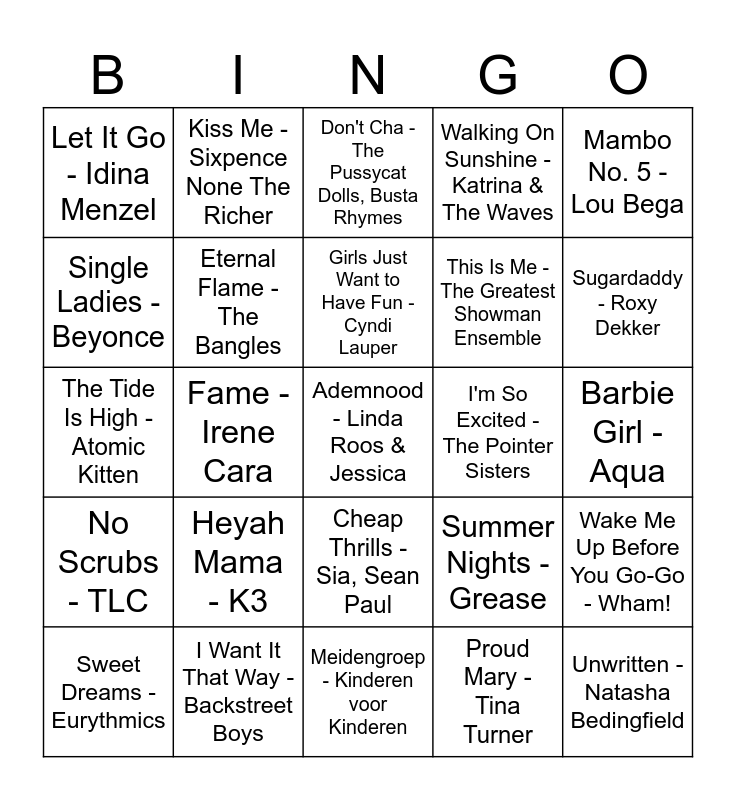 | B | I | N | G | O |
|---|---|---|---|---|
| Let It Go - Idina Menzel | Kiss Me - Sixpence None The Richer | Don't Cha - The Pussycat Dolls, Busta Rhymes | Walking On Sunshine - Katrina & The Waves | Mambo No. 5 - Lou Bega |
| Single Ladies - Beyonce | Eternal Flame - The Bangles | Girls Just Want to Have Fun - Cyndi Lauper | This Is Me - The Greatest Showman Ensemble | Sugardaddy - Roxy Dekker |
| The Tide Is High - Atomic Kitten | Fame - Irene Cara | Ademnood - Linda Roos & Jessica | I'm So Excited - The Pointer Sisters | Barbie Girl - Aqua |
| No Scrubs - TLC | Heyah Mama - K3 | Cheap Thrills - Sia, Sean Paul | Summer Nights - Grease | Wake Me Up Before You Go-Go - Wham! |
| Sweet Dreams - Eurythmics | I Want It That Way - Backstreet Boys | Meidengroep - Kinderen voor Kinderen | Proud Mary - Tina Turner | Unwritten - Natasha Bedingfield |